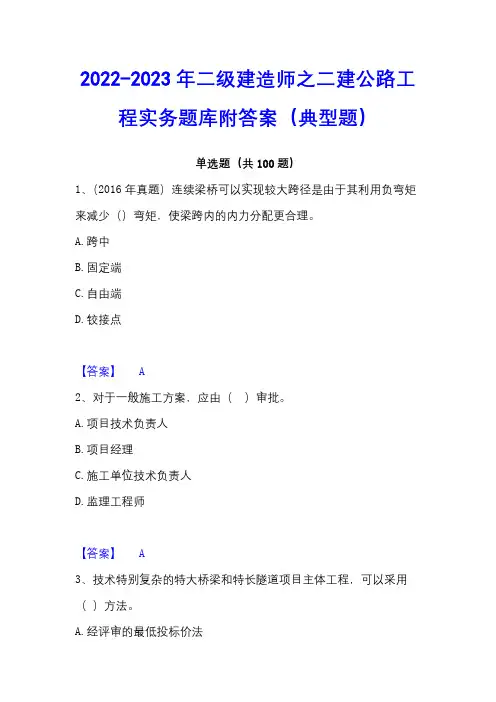 2022-2023年二级建造师之二建公路工程实务题库附答案（典型题）

单选题（共100题）

1、（2016年真题）连续梁桥可以实现较大跨径是由于其利用负弯矩来减少（）弯矩，使梁跨内的内力分配更合理。

A.跨中

B.固定端

C.自由端

D.铰接点

【答案】 A

2、对于一般施工方案，应由（ ）审批。

A.项目技术负责人

B.项目经理

C.施工单位技术负责人

D.监理工程师

【答案】 A

3、技术特别复杂的特大桥梁和特长隧道项目主体工程，可以采用（ ）方法。

A.经评审的最低投标价法